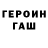 ГЕРОИН
ГАШ